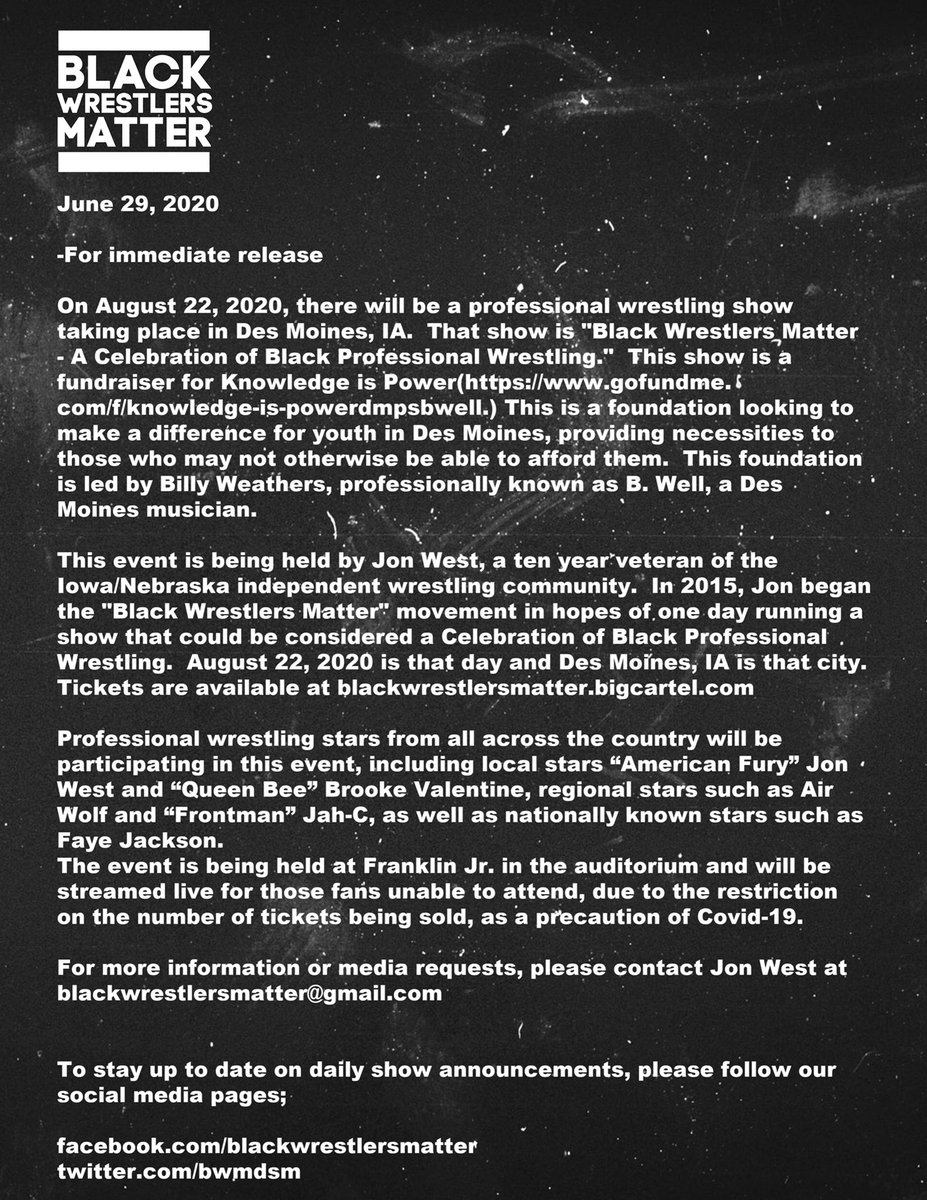 BLACK WRESTLERS MATTER

June 29, 2020

-For immediate release

On August 22, 2020, there will be a professional wrestling show taking place in Des Moines, IA. That show is "Black Wrestlers Matter - A Celebration of Black Professional Wrestling." This show is a fundraiser for Knowledge is Power(https://www.gofundme.com/f/knowledge-is-powerdmpsbwell.) This is a foundation looking to make a difference for youth in Des Moines, providing necessities to those who may not otherwise be able to afford them. This foundation is led by Billy Weathers, professionally known as B. Well, a Des Moines musician.

This event is being held by Jon West, a ten year veteran of the Iowa/Nebraska independent wrestling community. In 2015, Jon began the "Black Wrestlers Matter" movement in hopes of one day running a show that could be considered a Celebration of Black Professional Wrestling. August 22, 2020 is that day and Des Moines, IA is that city. Tickets are available at blackwrestlersmatter.bigcartel.com

Professional wrestling stars from all across the country will be participating in this event, including local stars “American Fury” Jon West and “Queen Bee” Brooke Valentine, regional stars such as Air Wolf and “Frontman” Jah-C, as well as nationally known stars such as Faye Jackson.
The event is being held at Franklin Jr. in the auditorium and will be streamed live for those fans unable to attend, due to the restriction on the number of tickets being sold, as a precaution of Covid-19.

For more information or media requests, please contact Jon West at blackwrestlersmatter@gmail.com

To stay up to date on daily show announcements, please follow our social media pages;

facebook.com/blackwrestlersmatter
twitter.com/bwmdsm